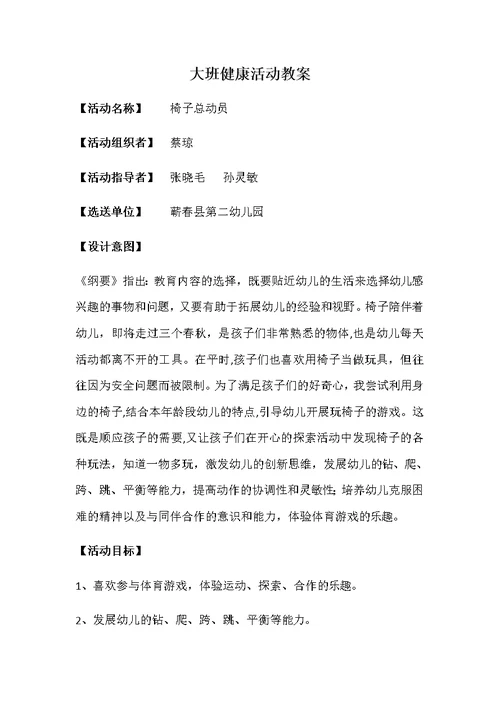 大班健康活动教案

【活动名称】 椅子总动员

【活动组织者】 蔡琼

【活动指导者】 张晓毛 孙灵敏

【选送单位】 蕲春县第二幼儿园

【设计意图】

《纲要》指出：教育内容的选择，既要贴近幼儿的生活来选择幼儿感兴趣的事物和问题，又要有助于拓展幼儿的经验和视野。椅子陪伴着幼儿，即将走过三个春秋，是孩子们非常熟悉的物体,也是幼儿每天活动都离不开的工具。在平时,孩子们也喜欢用椅子当做玩具，但往往因为安全问题而被限制。为了满足孩子们的好奇心，我尝试利用身边的椅子,结合本年龄段幼儿的特点,引导幼儿开展玩椅子的游戏。这既是顺应孩子的需要,又让孩子们在开心的探索活动中发现椅子的各种玩法，知道一物多玩，激发幼儿的创新思维，发展幼儿的钻、爬、跨、跳、平衡等能力，提高动作的协调性和灵敏性;培养幼儿克服困难的精神以及与同伴合作的意识和能力，体验体育游戏的乐趣。

【活动目标】

1、喜欢参与体育游戏，体验运动、探索、合作的乐趣。

2、发展幼儿的钻、爬、跨、跳、平衡等能力。